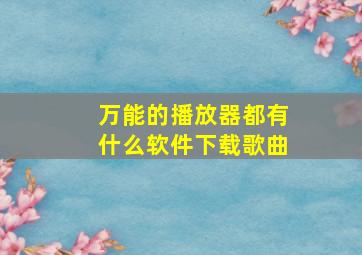 万能的播放器都有什么软件下载歌曲